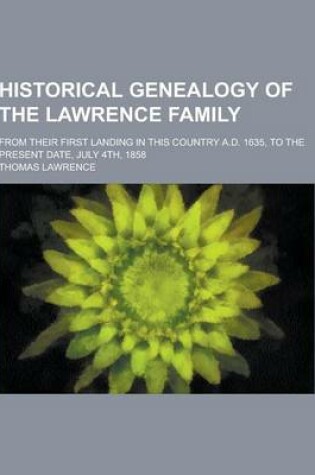 HISTORICAL GENEALOGY OF THE LAWRENCE FAMILY

FROM THEIR FIRST LANDING IN THIS COUNTRY A.D. 1635, TO THE PRESENT DATE, JULY 4TH, 1858

THOMAS LAWRENCE